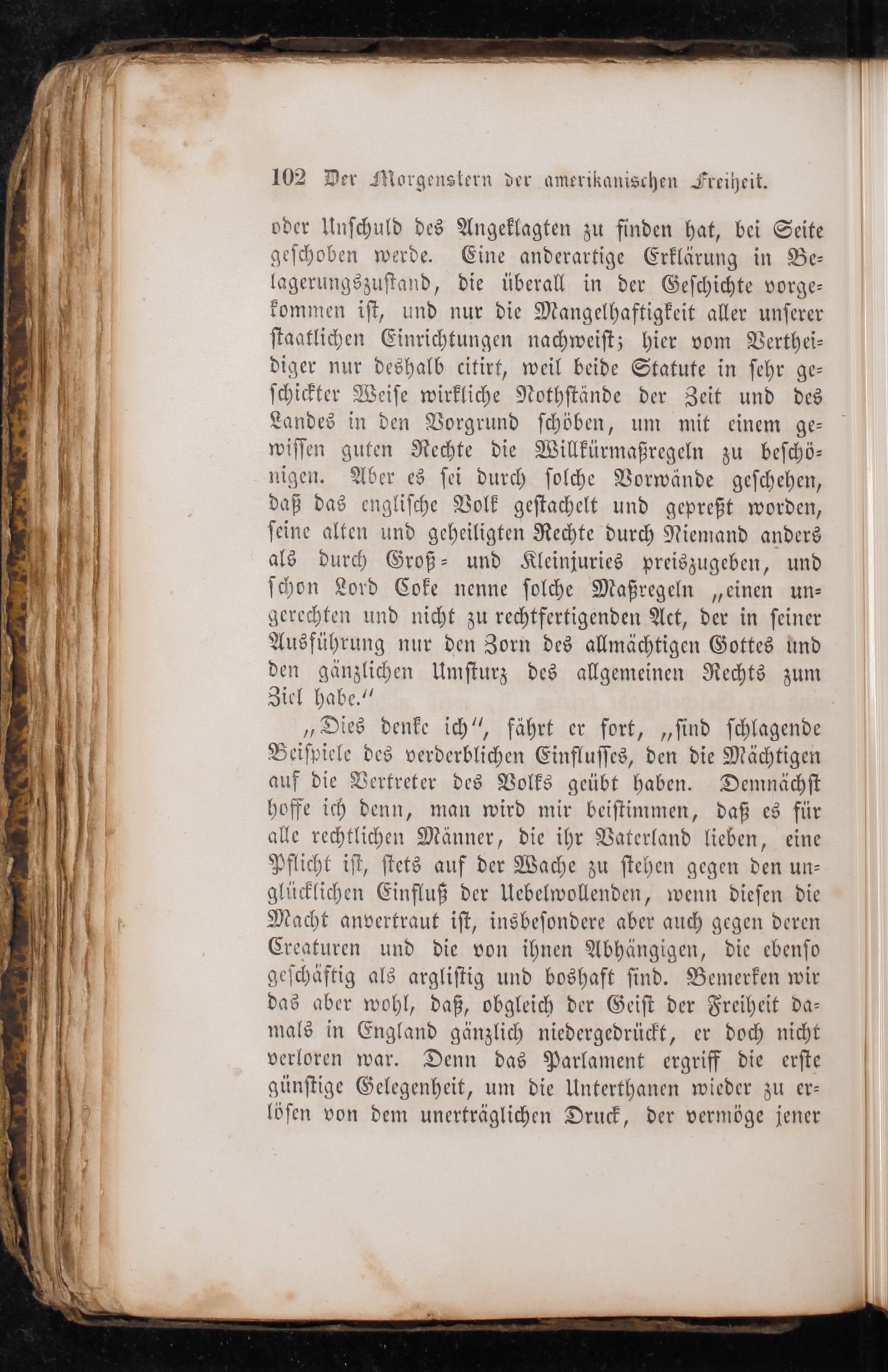 102 Der Morgenstern der amerikanischen Freiheit.

oder Unschuld des Angeklagten zu finden hat, bei Seite geschoben werde. Eine anderartige Erklärung in Belagerungszustand, die überall in der Geschichte vorgekommen ist, und nur die Mangelhaftigkeit aller unserer staatlichen Einrichtungen nachweist; hier vom Vertheidiger nur deshalb citirt, weil beide Statute in sehr geschickter Weise wirkliche Nothstände der Zeit und des Landes in den Vorgrund schöben, um mit einem gewissen guten Rechte die Willkürmaßregeln zu beschönigen. Aber es sei durch solche Vorwände geschehen, daß das englische Volk gestachelt und gepreßt worden, seine alten und geheiligten Rechte durch Niemand anders als durch Groß- und Kleinjuries preiszugeben, und schon Lord Coke nenne solche Maßregeln „einen ungerechten und nicht zu rechtfertigenden Act, der in seiner Ausführung nur den Zorn des allmächtigen Gottes und den gänzlichen Umsturz des allgemeinen Rechts zum Ziel habe.“

„Dies denke ich“, fährt er fort, „sind schlagende Beispiele des verderblichen Einflusses, den die Mächtigen auf die Vertreter des Volks geübt haben. Demnächst hoffe ich denn, man wird mir beistimmen, daß es für alle rechtlichen Männer, die ihr Vaterland lieben, eine Pflicht ist, stets auf der Wache zu stehen gegen den unglücklichen Einfluß der Uebelwollenden, wenn diesen die Macht anvertraut ist, insbesondere aber auch gegen deren Creaturen und die von ihnen Abhängigen, die ebenso geschäftig als arglistig und boshaft sind. Bemerken wir das aber wohl, daß, obgleich der Geist der Freiheit damals in England gänzlich niedergedrückt, er doch nicht verloren war. Denn das Parlament ergriff die erste günstige Gelegenheit, um die Unterthanen wieder zu erlösen von dem unerträglichen Druck, der vermöge jener